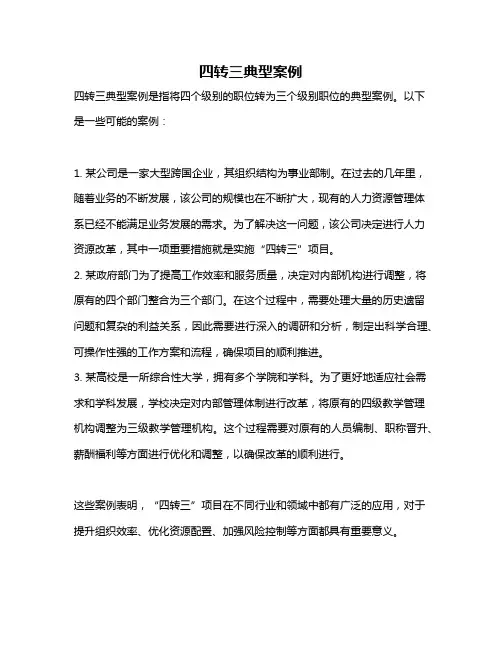 四转三典型案例

四转三典型案例是指将四个级别的职位转为三个级别职位的典型案例。以下是一些可能的案例：

1. 某公司是一家大型跨国企业，其组织结构为事业部制。在过去的几年里，随着业务的不断发展，该公司的规模也在不断扩大，现有的人力资源管理体系已经不能满足业务发展的需求。为了解决这一问题，该公司决定进行人力资源改革，其中一项重要措施就是实施“四转三”项目。
2. 某政府部门为了提高工作效率和服务质量，决定对内部机构进行调整，将原有的四个部门整合为三个部门。在这个过程中，需要处理大量的历史遗留问题和复杂的利益关系，因此需要进行深入的调研和分析，制定出科学合理、可操作性强的工作方案和流程，确保项目的顺利推进。
3. 某高校是一所综合性大学，拥有多个学院和学科。为了更好地适应社会需求和学科发展，学校决定对内部管理体制进行改革，将原有的四级教学管理机构调整为三级教学管理机构。这个过程需要对原有的人员编制、职称晋升、薪酬福利等方面进行优化和调整，以确保改革的顺利进行。

这些案例表明，“四转三”项目在不同行业和领域中都有广泛的应用，对于提升组织效率、优化资源配置、加强风险控制等方面都具有重要意义。